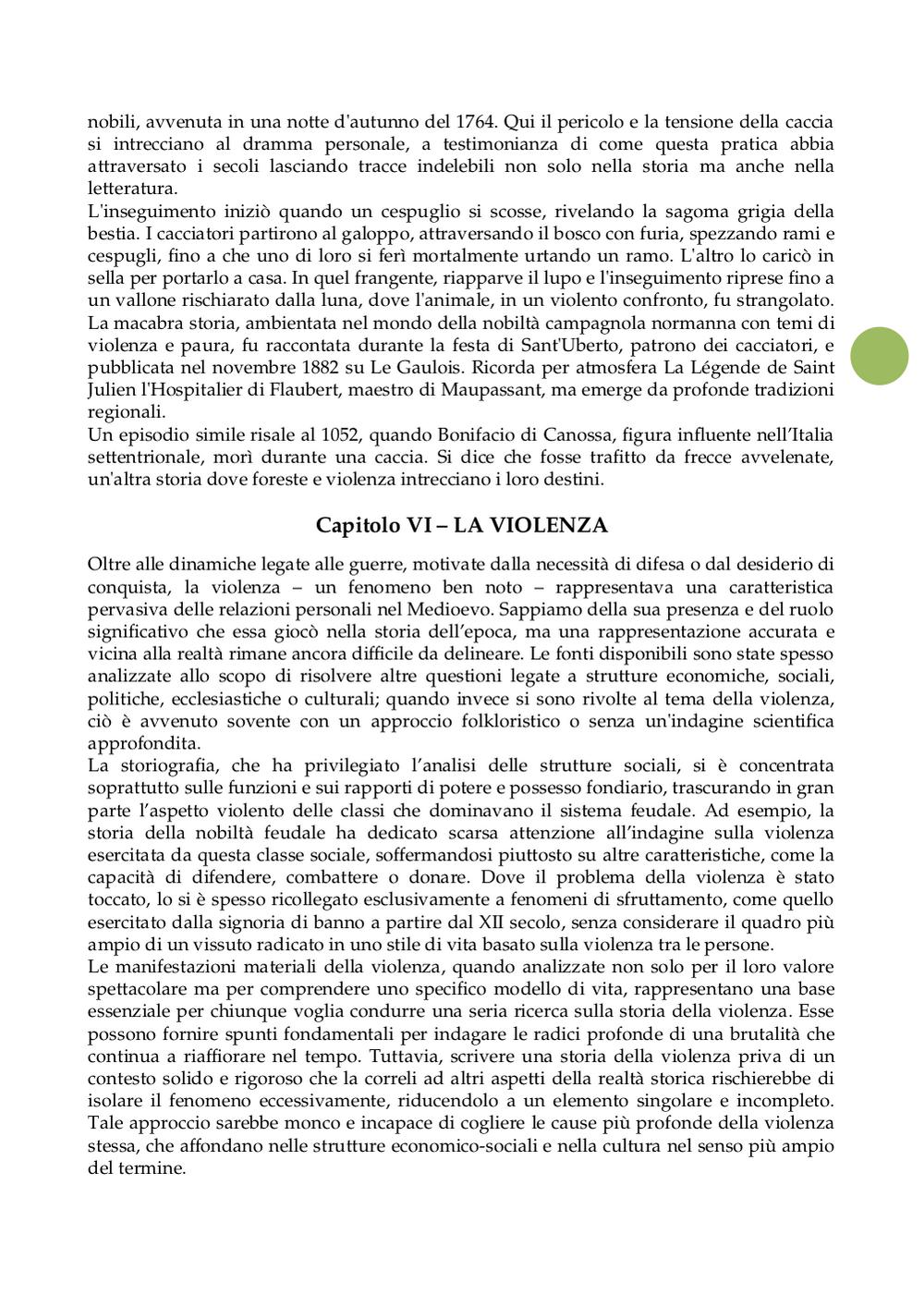 nobili, avvenuta in una notte d'autunno del 1764. Qui il pericolo e la tensione della caccia si intrecciano al dramma personale, a testimonianza di come questa pratica abbia attraversato i secoli lasciando tracce indelebili non solo nella storia ma anche nella letteratura.
L'inseguimento iniziò quando un cespuglio si scosse, rivelando la sagoma grigia della bestia. I cacciatori partirono al galoppo, attraversando il bosco con furia, spezzando rami e cespugli, fino a che uno di loro si ferì mortalmente urtando un ramo. L'altro lo caricò in sella per portarlo a casa. In quel frangente, riapparve il lupo e l'inseguimento riprese fino a un vallone rischiarato dalla luna, dove l'animale, in un violento confronto, fu strangolato. La macabra storia, ambientata nel mondo della nobiltà campagnola normanna con temi di violenza e paura, fu raccontata durante la festa di Sant'Uberto, patrono dei cacciatori, e pubblicata nel novembre 1882 su Le Gaulois. Ricorda per atmosfera La Légende de Saint Julien l'Hospitalier di Flaubert, maestro di Maupassant, ma emerge da profonde tradizioni regionali.
Un episodio simile risale al 1052, quando Bonifacio di Canossa, figura influente nell'Italia settentrionale, morì durante una caccia. Si dice che fosse trafitto da frecce avvelenate, un'altra storia dove foreste e violenza intrecciano i loro destini.

Capitolo VI – LA VIOLENZA

Oltre alle dinamiche legate alle guerre, motivate dalla necessità di difesa o dal desiderio di conquista, la violenza – un fenomeno ben noto – rappresentava una caratteristica pervasiva delle relazioni personali nel Medioevo. Sappiamo della sua presenza e del ruolo significativo che essa giocò nella storia dell'epoca, ma una rappresentazione accurata e vicina alla realtà rimane ancora difficile da delineare. Le fonti disponibili sono state spesso analizzate allo scopo di risolvere altre questioni legate a strutture economiche, sociali, politiche, ecclesiastiche o culturali; quando invece si sono rivolte al tema della violenza, ciò è avvenuto sovente con un approccio folkloristico o senza un'indagine scientifica approfondita.
La storiografia, che ha privilegiato l'analisi delle strutture sociali, si è concentrata soprattutto sulle funzioni e sui rapporti di potere e possesso fondiario, trascurando in gran parte l'aspetto violento delle classi che dominavano il sistema feudale. Ad esempio, la storia della nobiltà feudale ha dedicato scarsa attenzione all'indagine sulla violenza esercitata da questa classe sociale, soffermandosi piuttosto su altre caratteristiche, come la capacità di difendere, combattere o donare. Dove il problema della violenza è stato toccato, lo si è spesso ricollegato esclusivamente a fenomeni di sfruttamento, come quello esercitato dalla signoria di banno a partire dal XII secolo, senza considerare il quadro più ampio di un vissuto radicato in uno stile di vita basato sulla violenza tra le persone.
Le manifestazioni materiali della violenza, quando analizzate non solo per il loro valore spettacolare ma per comprendere uno specifico modello di vita, rappresentano una base essenziale per chiunque voglia condurre una seria ricerca sulla storia della violenza. Esse possono fornire spunti fondamentali per indagare le radici profonde di una brutalità che continua a riaffiorare nel tempo. Tuttavia, scrivere una storia della violenza priva di un contesto solido e rigoroso che la correli ad altri aspetti della realtà storica rischierebbe di isolare il fenomeno eccessivamente, riducendolo a un elemento singolare e incompleto. Tale approccio sarebbe monco e incapace di cogliere le cause più profonde della violenza stessa, che affondano nelle strutture economico-sociali e nella cultura nel senso più ampio del termine.